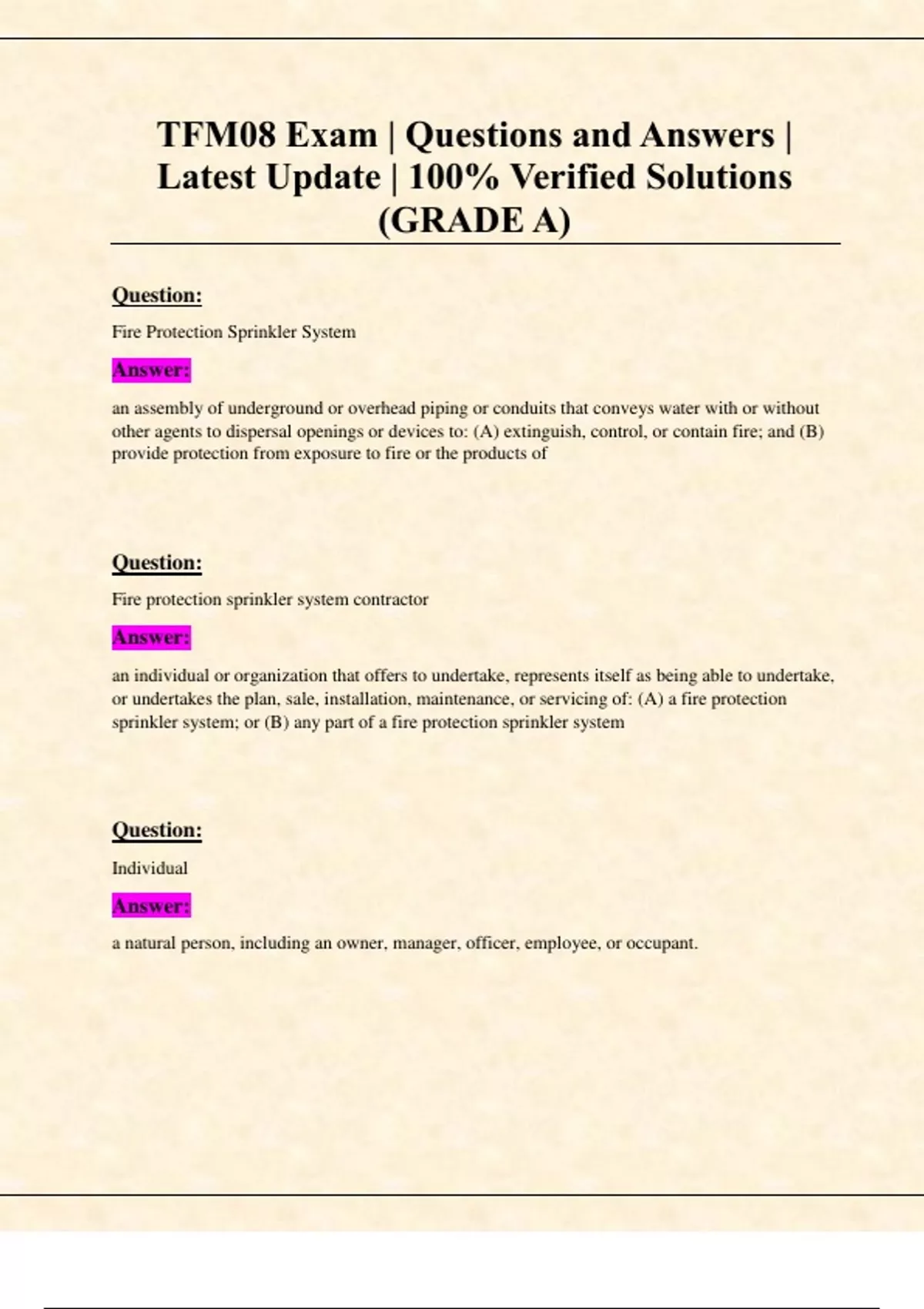 TFM08 Exam | Questions and Answers | Latest Update | 100% Verified Solutions (GRADE A)

Question:

Fire Protection Sprinkler System

Answer:

an assembly of underground or overhead piping or conduits that conveys water with or without other agents to dispersal openings or devices to: (A) extinguish, control, or contain fire; and (B) provide protection from exposure to fire or the products of

Question:

Fire protection sprinkler system contractor

Answer:

an individual or organization that offers to undertake, represents itself as being able to undertake, or undertakes the plan, sale, installation, maintenance, or servicing of: (A) a fire protection sprinkler system; or (B) any part of a fire protection sprinkler system

Question:

Individual

Answer:

a natural person, including an owner, manager, officer, employee, or occupant.